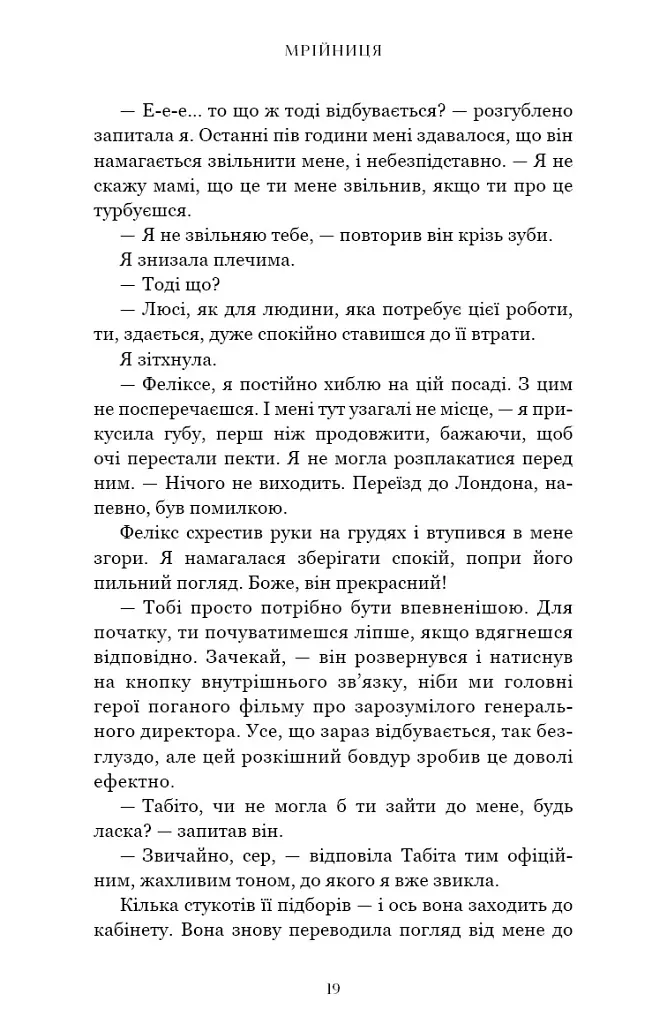 МРІЙНИЦЯ

— Е-е-е... то що ж тоді відбувається? — розгублено запитала я. Останні пів години мені здавалося, що він намагається звільнити мене, і небезпідставно. — Я не скажу мамі, що це ти мене звільнив, якщо ти про це турбуєшся.

— Я не звільняю тебе, — повторив він крізь зуби.

Я знизала плечима.

— Тоді що?

— Люсі, як для людини, яка потребує цієї роботи, ти, здається, дуже спокійно ставишся до її втрати.

Я зітхнула.

— Феліксе, я постійно хиблю на цій посаді. З цим не посперечаєшся. І мені тут узагалі не місце, — я прикусила губу, перш ніж продовжити, бажаючи, щоб очі перестали пекти. Я не могла розплакатися перед ним. — Нічого не виходить. Переїзд до Лондона, напевно, був помилкою.

Фелікс схрестив руки на грудях і втупився в мене згори. Я намагалася зберігати спокій, попри його пильний погляд. Боже, він прекрасний!

— Тобі просто потрібно бути впевненішою. Для початку, ти почуватимешся ліпше, якщо вдягнешся відповідно. Зачекай, — він розвернувся і натиснув на кнопку внутрішнього зв'язку, ніби ми головні герої поганого фільму про зарозумілого генерального директора. Усе, що зараз відбувається, так безглуздо, але цей розкішний бовдур зробив це доволі ефектно.

— Табіто, чи не могла б ти зайти до мене, будь ласка? — запитав він.

— Звичайно, сер, — відповіла Табіта тим офіційним, жахливим тоном, до якого я вже звикла.

Кілька стукотів її підборів — і ось вона заходить до кабінету. Вона знову переводила погляд від мене до

19